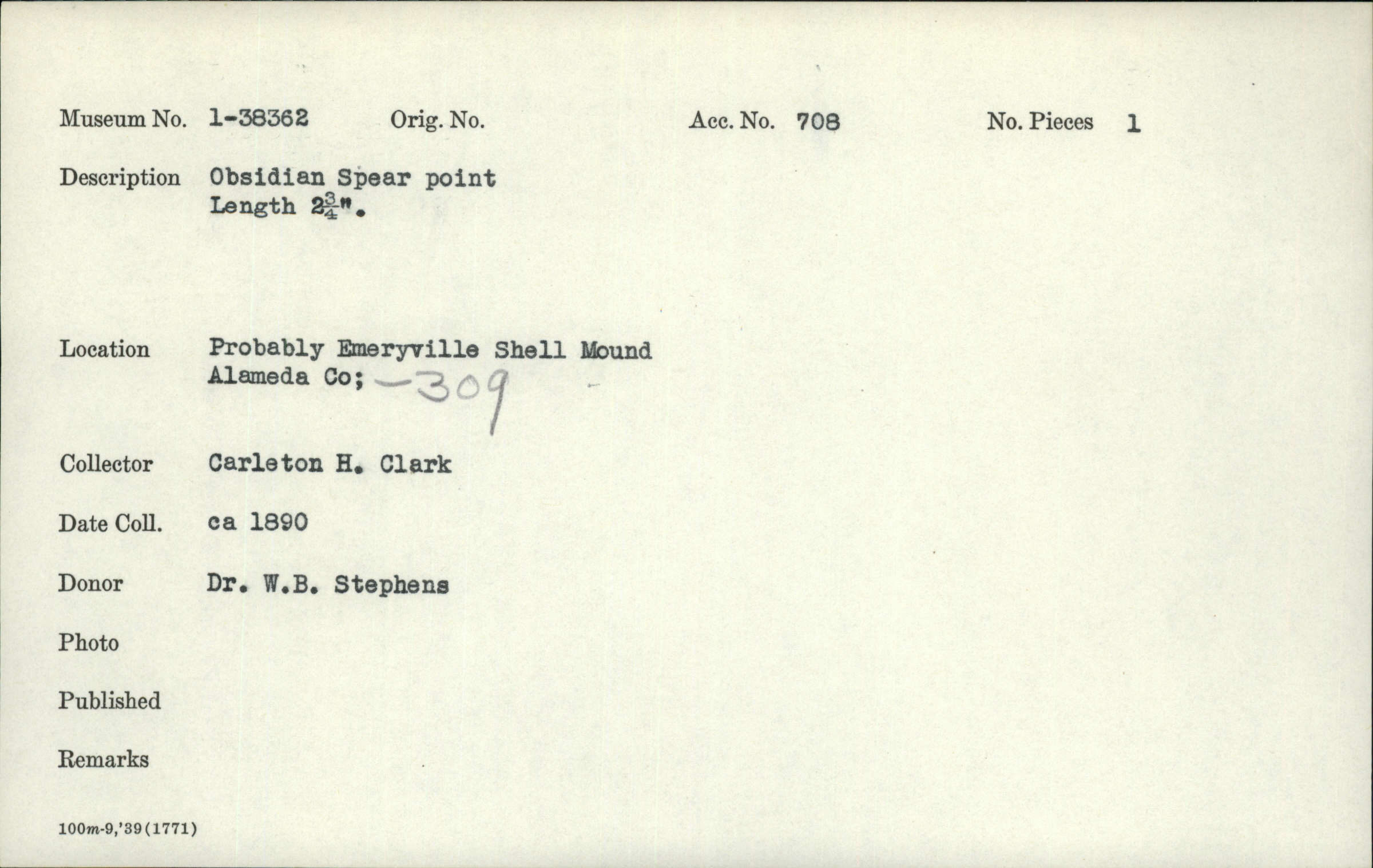 Museum No. 1-38362 Orig. No. Acc. No. 708 No. Pieces 1

Description Obsidian Spear point
Length $2\frac{3}{4}$".

Location Probably Emeryville Shell Mound
Alameda Co; -309

Collector Carleton H. Clark

Date Coll. ca 1890

Donor Dr. W.B. Stephens

Photo

Published

Remarks

100m-9,'39(1771)